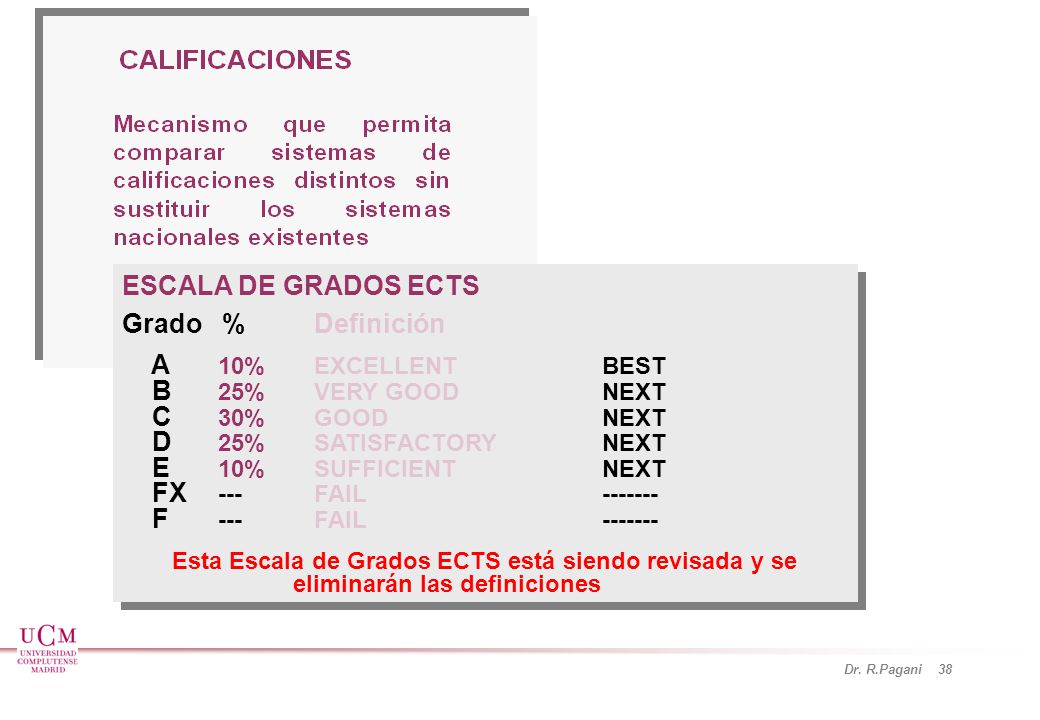 CALIFICACIONES

Mecanismo que permita comparar sistemas de calificaciones distintos sin sustituir los sistemas nacionales existentes

ESCALA DE GRADOS ECTS

| Grado | % | Definición | |
|---|---|---|---|
| A | 10% | EXCELLENT | BEST |
| B | 25% | VERY GOOD | NEXT |
| C | 30% | GOOD | NEXT |
| D | 25% | SATISFACTORY | NEXT |
| E | 10% | SUFFICIENT | NEXT |
| FX | --- | FAIL | ------- |
| F | --- | FAIL | ------- |

Esta Escala de Grados ECTS está siendo revisada y se eliminarán las definiciones

UCM UNIVERSIDAD COMPLUTENSE MADRID

Dr. R.Pagani 38